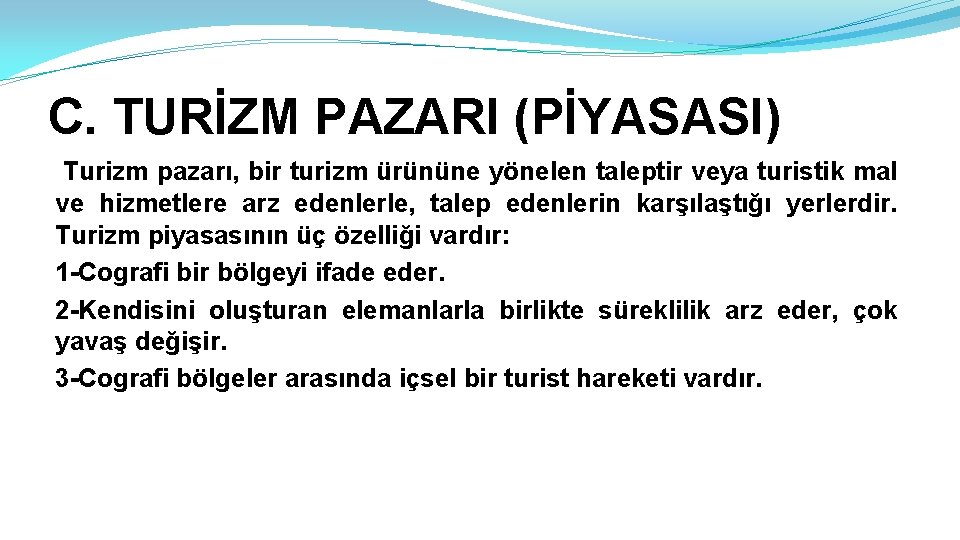 C. TURİZM PAZARI (PİYASASI)

Turizm pazarı, bir turizm ürününe yönelen taleptir veya turistik mal ve hizmetlere arz edenlerle, talep edenlerin karşılaştığı yerlerdir. Turizm piyasasının üç özelliği vardır:

1-Cografi bir bölgeyi ifade eder.

2-Kendisini oluşturan elemanlarla birlikte süreklilik arz eder, çok yavaş değişir.

3-Cografi bölgeler arasında içsel bir turist hareketi vardır.